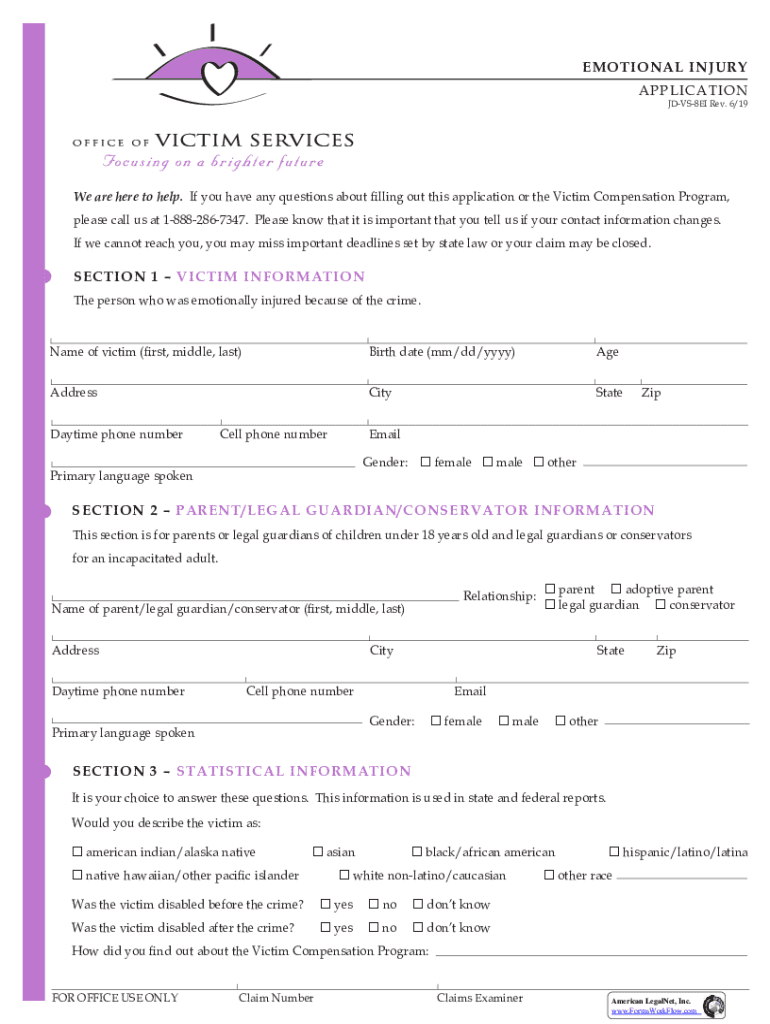 EMOTIONAL INJURY APPLICATION
JD-VS-8EI Rev. 6/19

OFFICE OF VICTIM SERVICES
Focusing on a brighter future

We are here to help. If you have any questions about filling out this application or the Victim Compensation Program, please call us at 1-888-286-7347. Please know that it is important that you tell us if your contact information changes. If we cannot reach you, you may miss important deadlines set by state law or your claim may be closed.

SECTION 1 – VICTIM INFORMATION
The person who was emotionally injured because of the crime.

Name of victim (first, middle, last) Birth date (mm/dd/yyyy) Age
Address City State Zip
Daytime phone number Cell phone number Email
Primary language spoken Gender: ☐ female ☐ male ☐ other

SECTION 2 – PARENT/LEGAL GUARDIAN/CONSERVATOR INFORMATION
This section is for parents or legal guardians of children under 18 years old and legal guardians or conservators for an incapacitated adult.

Name of parent/legal guardian/conservator (first, middle, last) Relationship: ☐ parent ☐ adoptive parent ☐ legal guardian ☐ conservator
Address City State Zip
Daytime phone number Cell phone number Email
Primary language spoken Gender: ☐ female ☐ male ☐ other

SECTION 3 – STATISTICAL INFORMATION
It is your choice to answer these questions. This information is used in state and federal reports.
Would you describe the victim as:
☐ american indian/alaska native ☐ asian ☐ black/african american ☐ hispanic/latino/latina
☐ native hawaiian/other pacific islander ☐ white non-latino/caucasian ☐ other race
Was the victim disabled before the crime? ☐ yes ☐ no ☐ don't know
Was the victim disabled after the crime? ☐ yes ☐ no ☐ don't know
How did you find out about the Victim Compensation Program:

FOR OFFICE USE ONLY Claim Number Claims Examiner
American LegalNet, Inc.
www.FormsWorkFlow.com